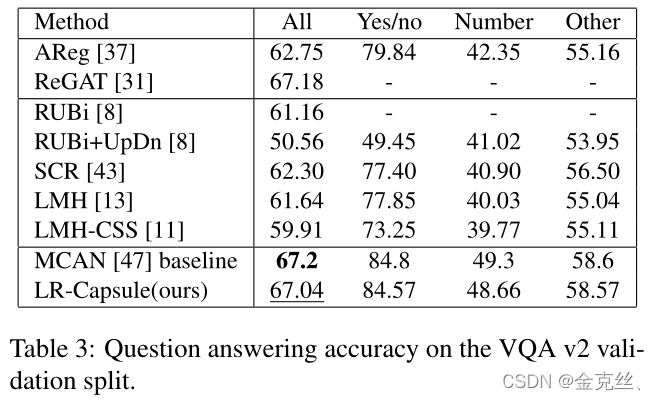 | Method | All | Yes/no | Number | Other |
|---|---|---|---|---|
| AReg [37] | 62.75 | 79.84 | 42.35 | 55.16 |
| ReGAT [31] | 67.18 | - | - | - |
| RUBi [8] | 61.16 | - | - | - |
| RUBi+UpDn [8] | 50.56 | 49.45 | 41.02 | 53.95 |
| SCR [43] | 62.30 | 77.40 | 40.90 | 56.50 |
| LMH [13] | 61.64 | 77.85 | 40.03 | 55.04 |
| LMH-CSS [11] | 59.91 | 73.25 | 39.77 | 55.11 |
| MCAN [47] baseline | 67.2 | 84.8 | 49.3 | 58.6 |
| LR-Capsule(ours) | 67.04 | 84.57 | 48.66 | 58.57 |

Table 3: Question answering accuracy on the VQA v2 validation split.

CSDN @金克丝、